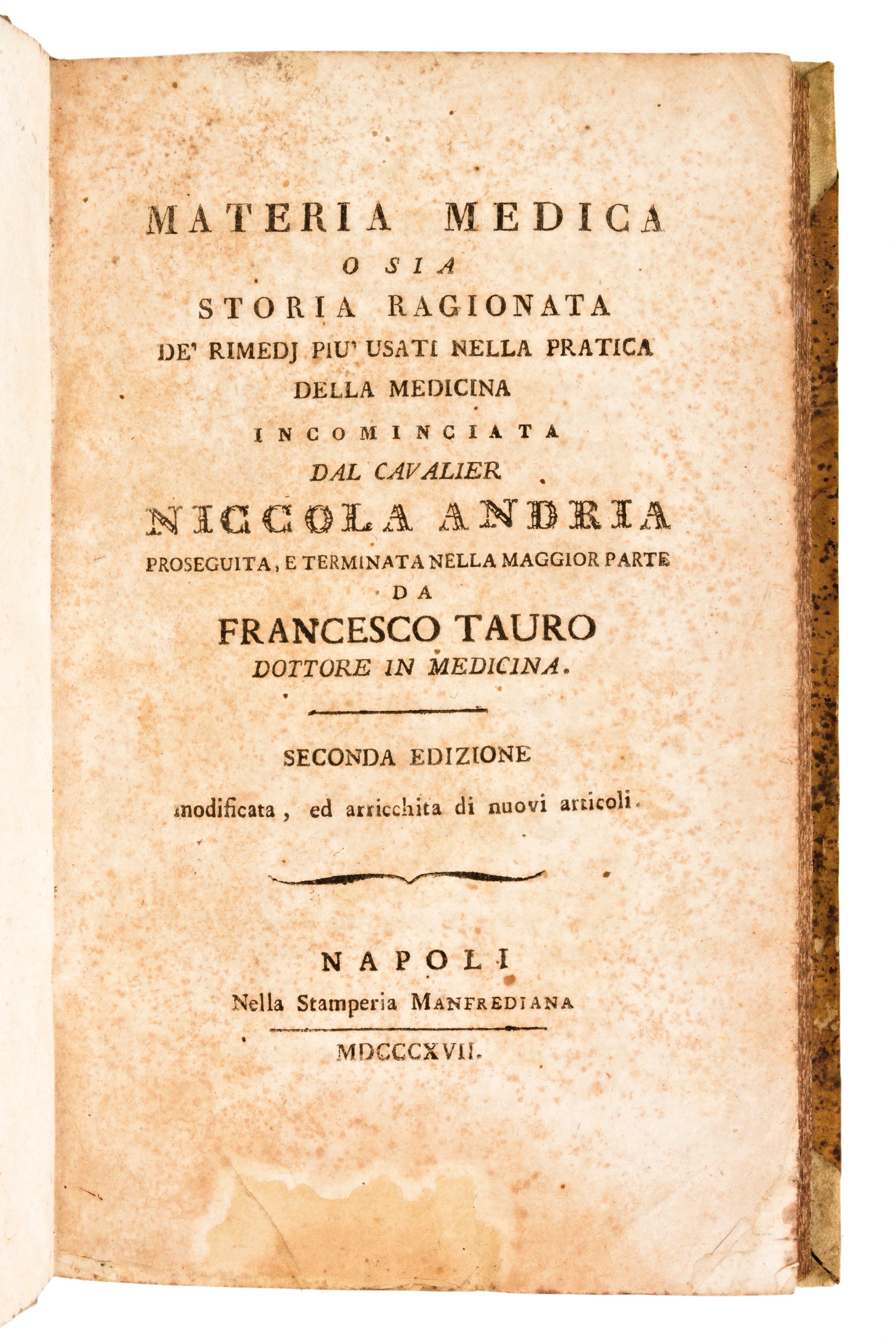 MATERIA MEDICA
O SIA
STORIA RAGIONATA
DE' RIMEDJ PIU' USATI NELLA PRATICA
DELLA MEDICINA
INCOMINCIATA
DAL CAVALIER
NICCOLA ANDRIA
PROSEGUITA, E TERMINATA NELLA MAGGIOR PARTE
DA
FRANCESCO TAURO
DOTTORE IN MEDICINA.

SECONDA EDIZIONE
modificata, ed arricchita di nuovi articoli.

NAPOLI
Nella Stamperia MANFREDIANA
MDCCCXVII.